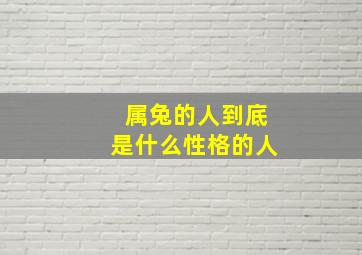 属兔的人到底
是什么性格的人